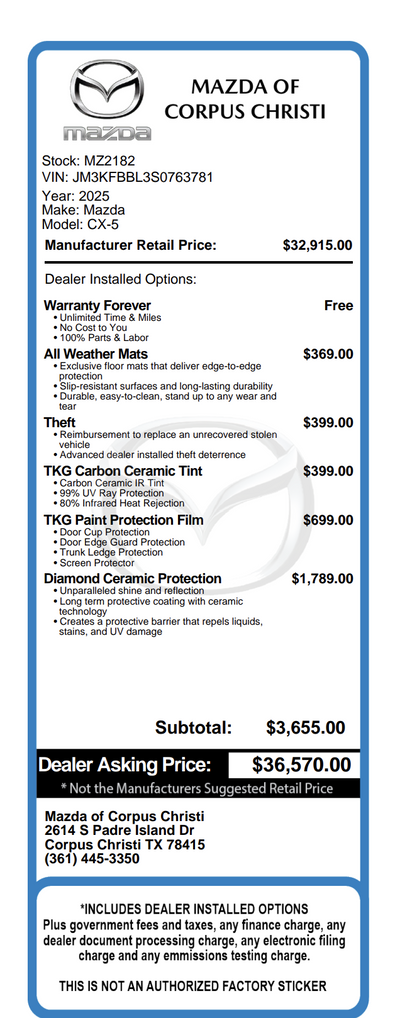 mazda

MAZDA OF
CORPUS CHRISTI

Stock: MZ2182
VIN: JM3KFBBL3S0763781

Year: 2025
Make: Mazda
Model: CX-5

Manufacturer Retail Price: $32,915.00

Dealer Installed Options:

Warranty Forever Free
• Unlimited Time & Miles
• No Cost to You
• 100% Parts & Labor

All Weather Mats $369.00
• Exclusive floor mats that deliver edge-to-edge protection
• Slip-resistant surfaces and long-lasting durability
• Durable, easy-to-clean, stand up to any wear and tear

Theft $399.00
• Reimbursement to replace an unrecovered stolen vehicle
• Advanced dealer installed theft deterrence

TKG Carbon Ceramic Tint $399.00
• Carbon Ceramic IR Tint
• 99% UV Ray Protection
• 80% Infrared Heat Rejection

TKG Paint Protection Film $699.00
• Door Cup Protection
• Door Edge Guard Protection
• Trunk Ledge Protection
• Screen Protector

Diamond Ceramic Protection $1,789.00
• Unparalleled shine and reflection
• Long term protective coating with ceramic technology
• Creates a protective barrier that repels liquids, stains, and UV damage

Subtotal: $3,655.00

Dealer Asking Price: $36,570.00

* Not the Manufacturers Suggested Retail Price

Mazda of Corpus Christi
2614 S Padre Island Dr
Corpus Christi TX 78415
(361) 445-3350

*INCLUDES DEALER INSTALLED OPTIONS
Plus government fees and taxes, any finance charge, any dealer document processing charge, any electronic filing charge and any emmissions testing charge.

THIS IS NOT AN AUTHORIZED FACTORY STICKER